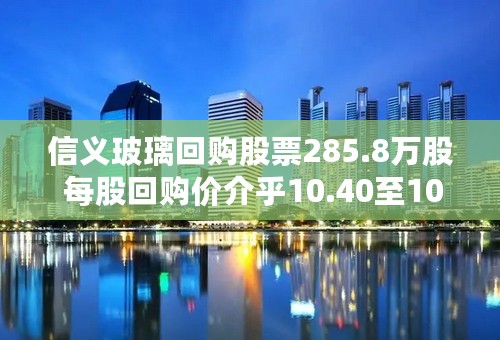 信义玻璃回购股票285.8万股
每股回购价介乎10.40至10